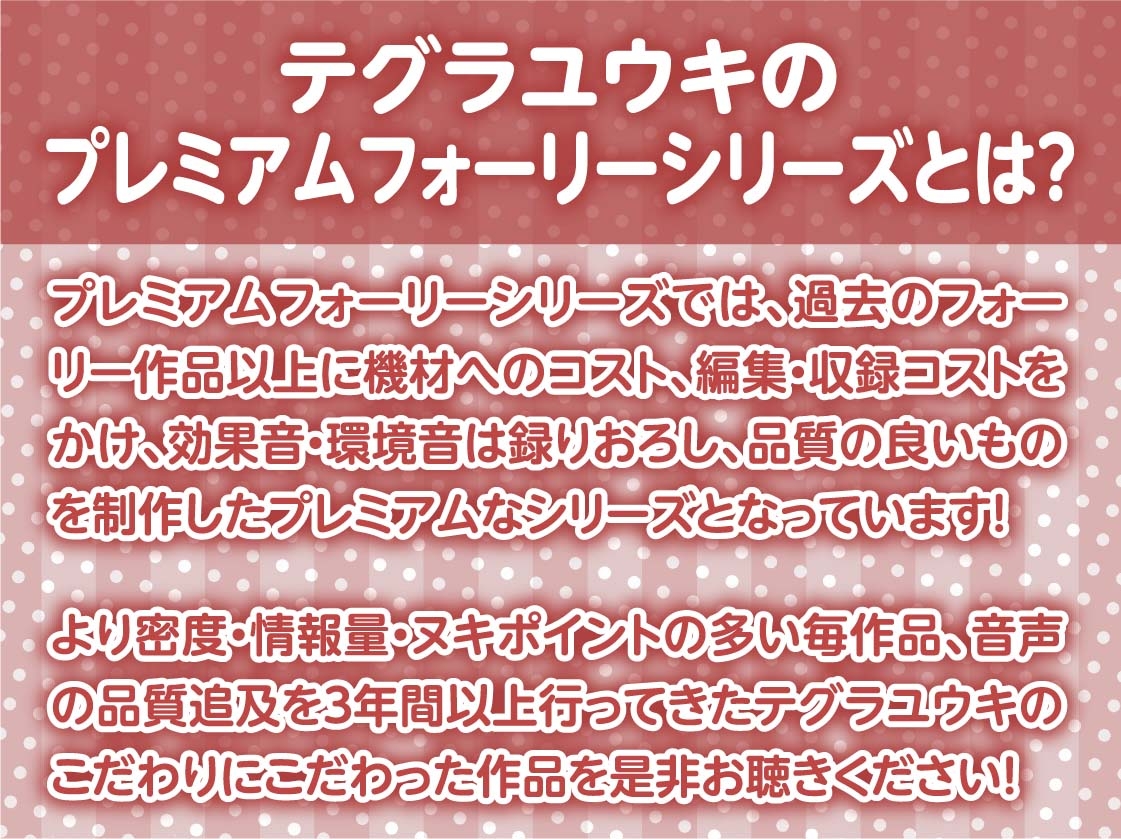 テグラユウキの
プレミアムフォーリーシリーズとは?

プレミアムフォーリーシリーズでは、過去のフォーリー作品以上に機材へのコスト、編集・収録コストをかけ、効果音・環境音は録りおろし、品質の良いものを制作したプレミアムなシリーズとなっています!

より密度・情報量・ヌキポイントの多い毎作品、音声の品質追及を3年間以上行ってきたテグラユウキのこだわりにこだわった作品を是非お聴きください!